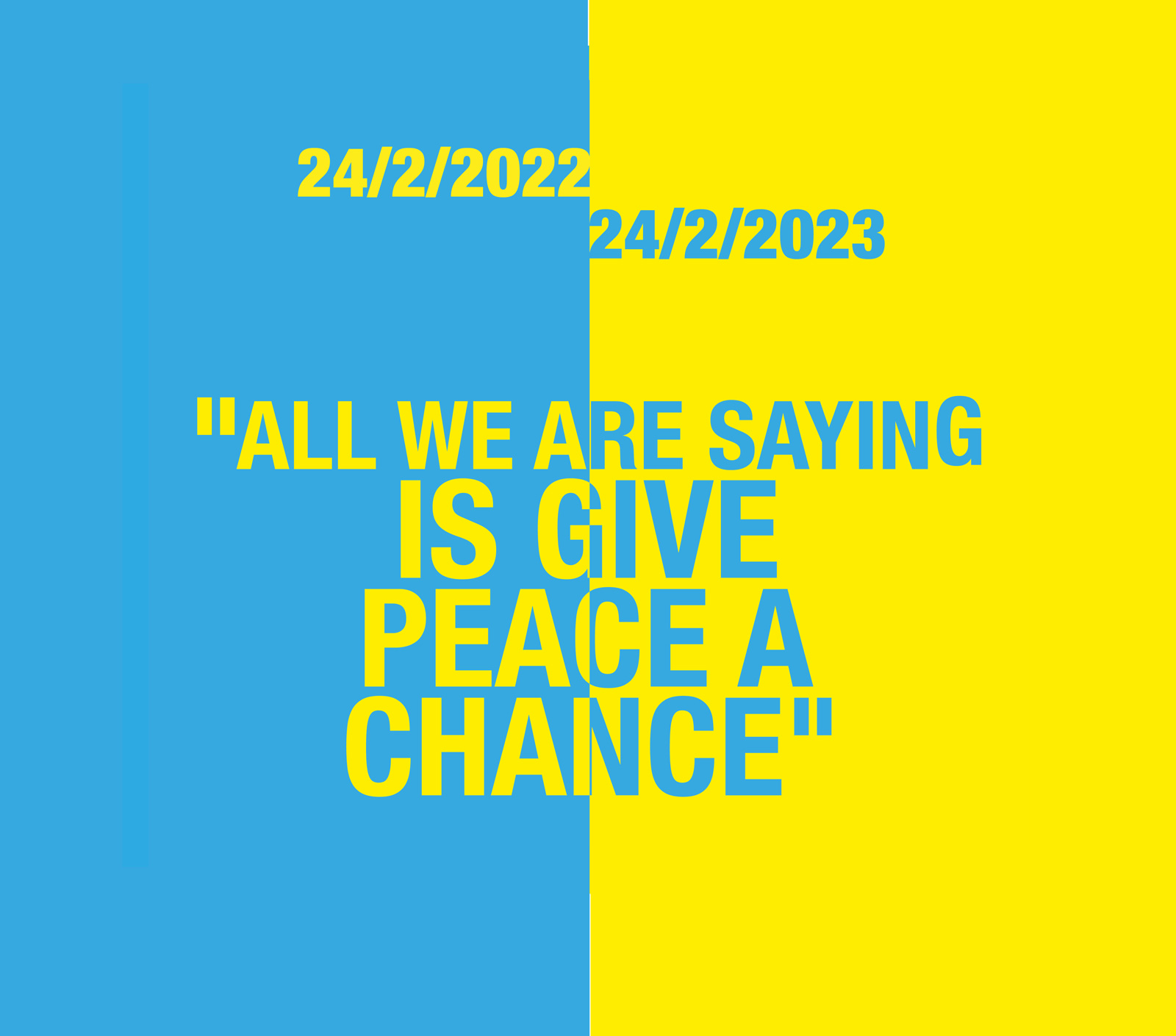 24/2/2022
24/2/2023

"ALL WE ARE SAYING IS GIVE PEACE A CHANCE"